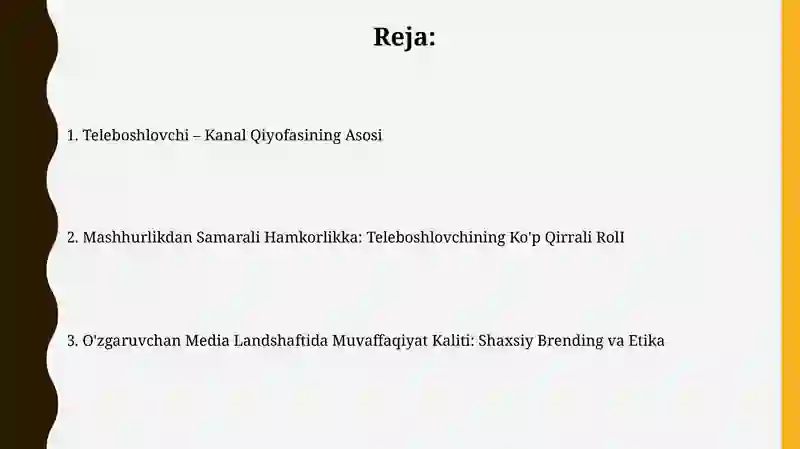 Reja:

1. Teleboshlovchi – Kanal Qiyofasining Asosi

2. Mashhurlikdan Samarali Hamkorlikka: Teleboshlovchining Ko'p Qirrali RolI

3. O'zgaruvchan Media Landshaftida Muvaffaqiyat Kaliti: Shaxsiy Brending va Etika